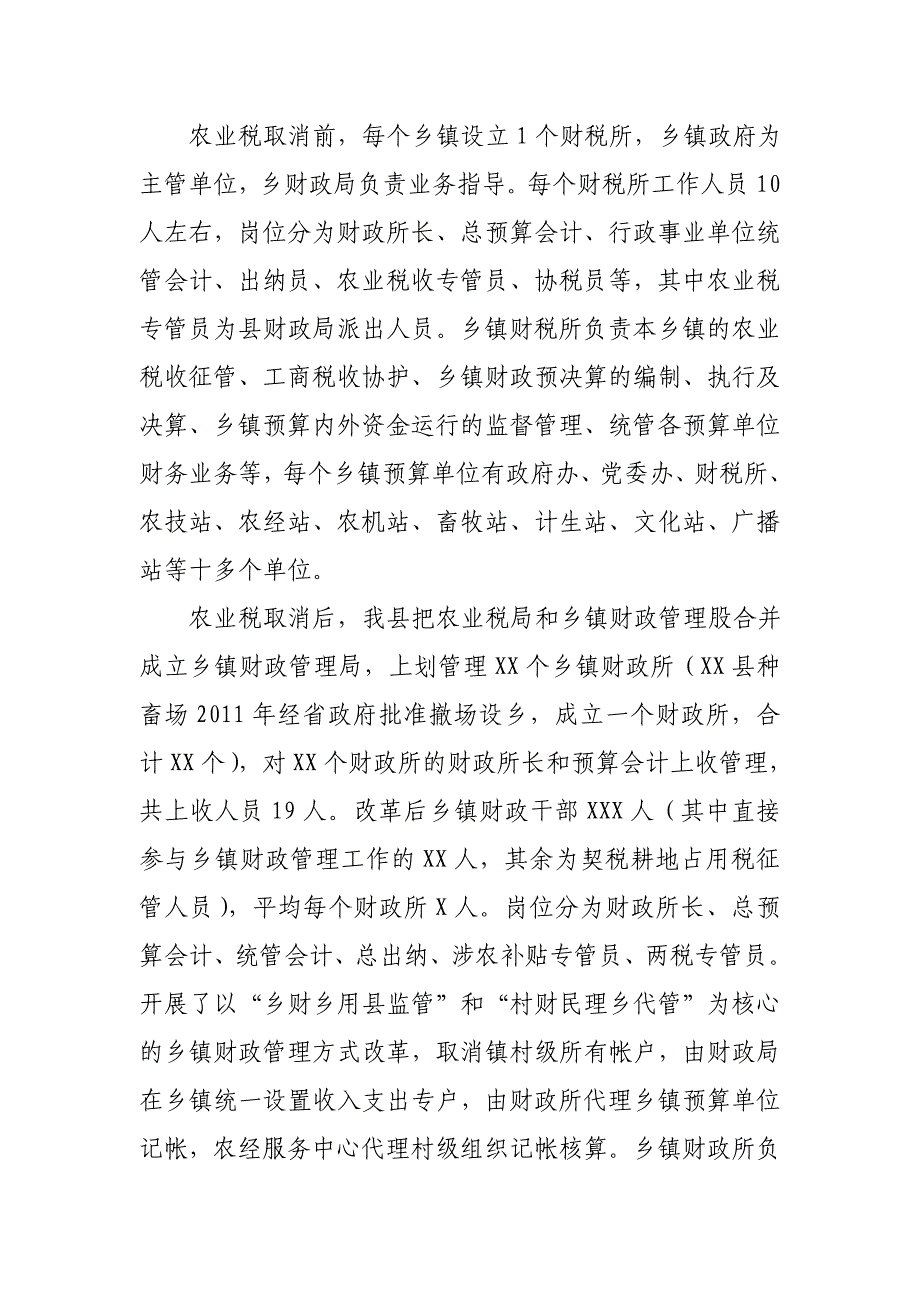 农业税取消前，每个乡镇设立1个财税所，乡镇政府为主管单位，乡财政局负责业务指导。每个财税所工作人员10人左右，岗位分为财政所长、总预算会计、行政事业单位统管会计、出纳员、农业税收专管员、协税员等，其中农业税专管员为县财政局派出人员。乡镇财税所负责本乡镇的农业税收征管、工商税收协护、乡镇财政预决算的编制、执行及决算、乡镇预算内外资金运行的监督管理、统管各预算单位财务业务等，每个乡镇预算单位有政府办、党委办、财税所、农技站、农经站、农机站、畜牧站、计生站、文化站、广播站等十多个单位。

农业税取消后，我县把农业税局和乡镇财政管理股合并成立乡镇财政管理局，上划管理XX个乡镇财政所（XX县种畜场2011年经省政府批准撤场设乡，成立一个财政所，合计XX个），对XX个财政所的财政所长和预算会计上收管理，共上收人员19人。改革后乡镇财政干部XXX人（其中直接参与乡镇财政管理工作的XX人，其余为契税耕地占用税征管人员），平均每个财政所X人。岗位分为财政所长、总预算会计、统管会计、总出纳、涉农补贴专管员、两税专管员。开展了以“乡财乡用县监管”和“村财民理乡代管”为核心的乡镇财政管理方式改革，取消镇村级所有帐户，由财政局在乡镇统一设置收入支出专户，由财政所代理乡镇预算单位记帐，农经服务中心代理村级组织记帐核算。乡镇财政所负